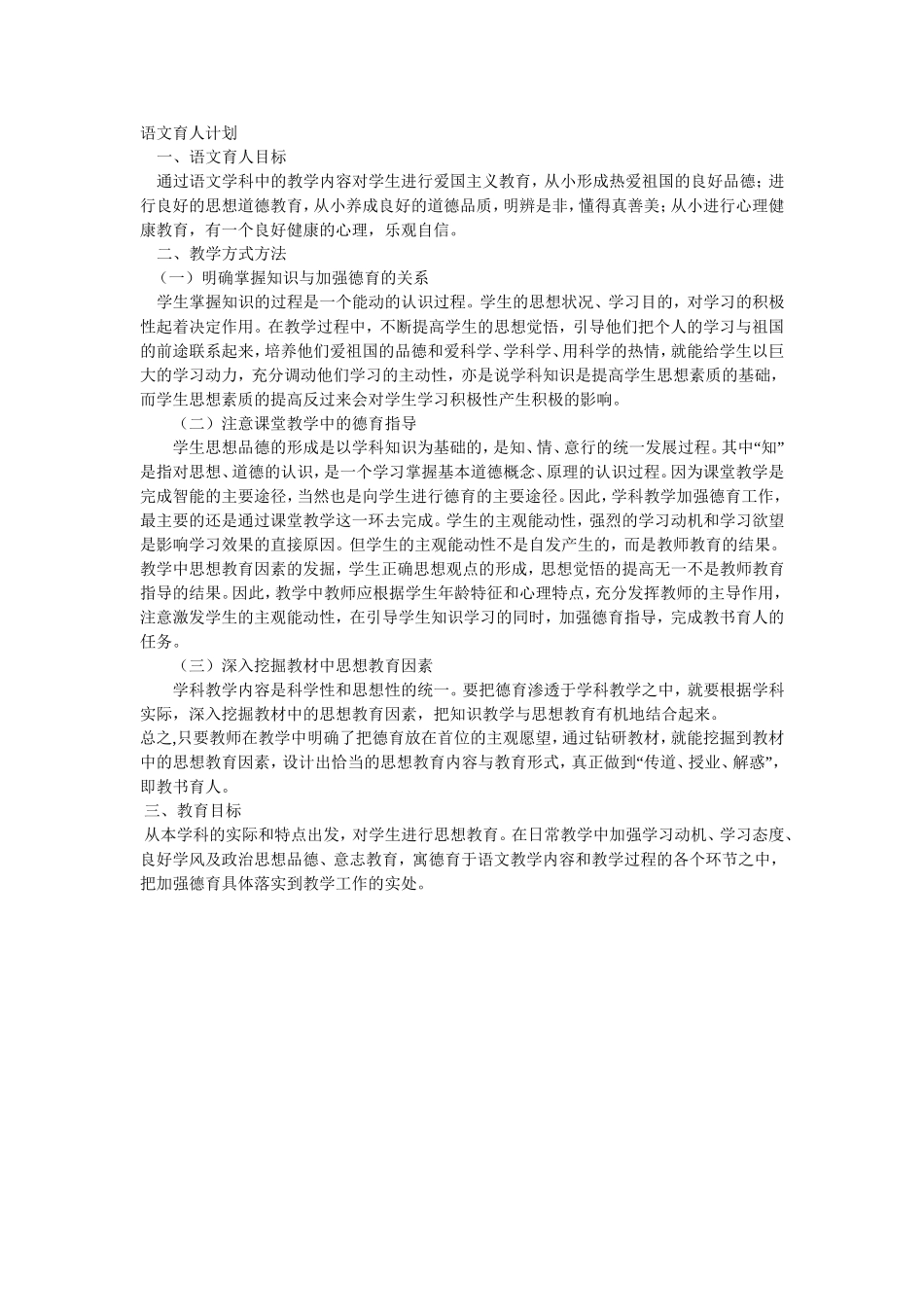 语文育人计划

一、语文育人目标

通过语文学科中的教学内容对学生进行爱国主义教育，从小形成热爱祖国的良好品德；进行良好的思想道德教育，从小养成良好的道德品质，明辨是非，懂得真善美；从小进行心理健康教育，有一个良好健康的心理，乐观自信。

二、教学方式方法

（一）明确掌握知识与加强德育的关系

学生掌握知识的过程是一个能动的认识过程。学生的思想状况、学习目的，对学习的积极性起着决定作用。在教学过程中，不断提高学生的思想觉悟，引导他们把个人的学习与祖国的前途联系起来，培养他们爱祖国的品德和爱科学、学科学、用科学的热情，就能给学生以巨大的学习动力，充分调动他们学习的主动性，亦是说学科知识是提高学生思想素质的基础，而学生思想素质的提高反过来会对学生学习积极性产生积极的影响。

（二）注意课堂教学中的德育指导

学生思想品德的形成是以学科知识为基础的，是知、情、意行的统一发展过程。其中“知”是指对思想、道德的认识，是一个学习掌握基本道德概念、原理的认识过程。因为课堂教学是完成智能的主要途径，当然也是向学生进行德育的主要途径。因此，学科教学加强德育工作，最主要的还是通过课堂教学这一环去完成。学生的主观能动性，强烈的学习动机和学习欲望是影响学习效果的直接原因。但学生的主观能动性不是自发产生的，而是教师教育的结果。教学中思想教育因素的发掘，学生正确思想观点的形成，思想觉悟的提高无一不是教师教育指导的结果。因此，教学中教师应根据学生年龄特征和心理特点，充分发挥教师的主导作用，注意激发学生的主观能动性，在引导学生知识学习的同时，加强德育指导，完成教书育人的任务。

（三）深入挖掘教材中思想教育因素

学科教学内容是科学性和思想性的统一。要把德育渗透于学科教学之中，就要根据学科实际，深入挖掘教材中的思想教育因素，把知识教学与思想教育有机地结合起来。

总之,只要教师在教学中明确了把德育放在首位的主观愿望，通过钻研教材，就能挖掘到教材中的思想教育因素，设计出恰当的思想教育内容与教育形式，真正做到“传道、授业、解惑”，即教书育人。

三、教育目标

从本学科的实际和特点出发，对学生进行思想教育。在日常教学中加强学习动机、学习态度、良好学风及政治思想品德、意志教育，寓德育于语文教学内容和教学过程的各个环节之中，把加强德育具体落实到教学工作的实处。